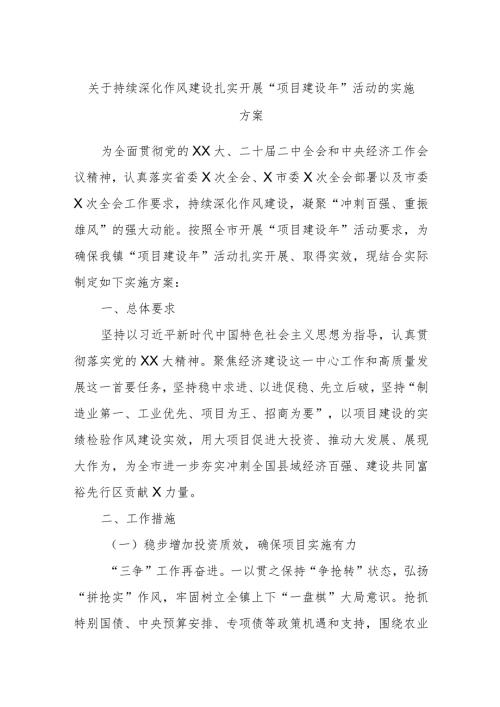 关于持续深化作风建设扎实开展“项目建设年”活动的实施方案

为全面贯彻党的XX大、二十届二中全会和中央经济工作会议精神，认真落实省委X次全会、X市委X次全会部署以及市委X次全会工作要求，持续深化作风建设，凝聚“冲刺百强、重振雄风”的强大动能。按照全市开展“项目建设年”活动要求，为确保我镇“项目建设年”活动扎实开展、取得实效，现结合实际制定如下实施方案：

一、总体要求

坚持以习近平新时代中国特色社会主义思想为指导，认真贯彻落实党的XX大精神。聚焦经济建设这一中心工作和高质量发展这一首要任务，坚持稳中求进、以进促稳、先立后破，坚持“制造业第一、工业优先、项目为王、招商为要”，以项目建设的实绩检验作风建设实效，用大项目促进大投资、推动大发展、展现大作为，为全市进一步夯实冲刺全国县域经济百强、建设共同富裕先行区贡献X力量。

二、工作措施

（一）稳步增加投资质效，确保项目实施有力

“三争”工作再奋进。一以贯之保持“争抢转”状态，弘扬“拼抢实”作风，牢固树立全镇上下“一盘棋”大局意识。抢抓特别国债、中央预算安排、专项债等政策机遇和支持，围绕农业